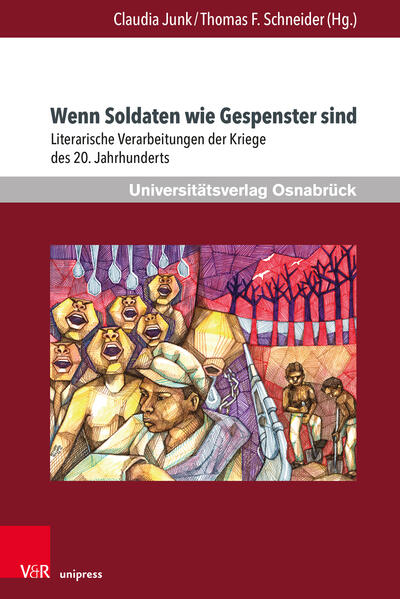 Claudia Junk / Thomas F. Schneider (Hg.)

Wenn Soldaten wie Gespenster sind

Literarische Verarbeitungen der Kriege des 20. Jahrhunderts

Universitätsverlag Osnabrück

V&R unipress